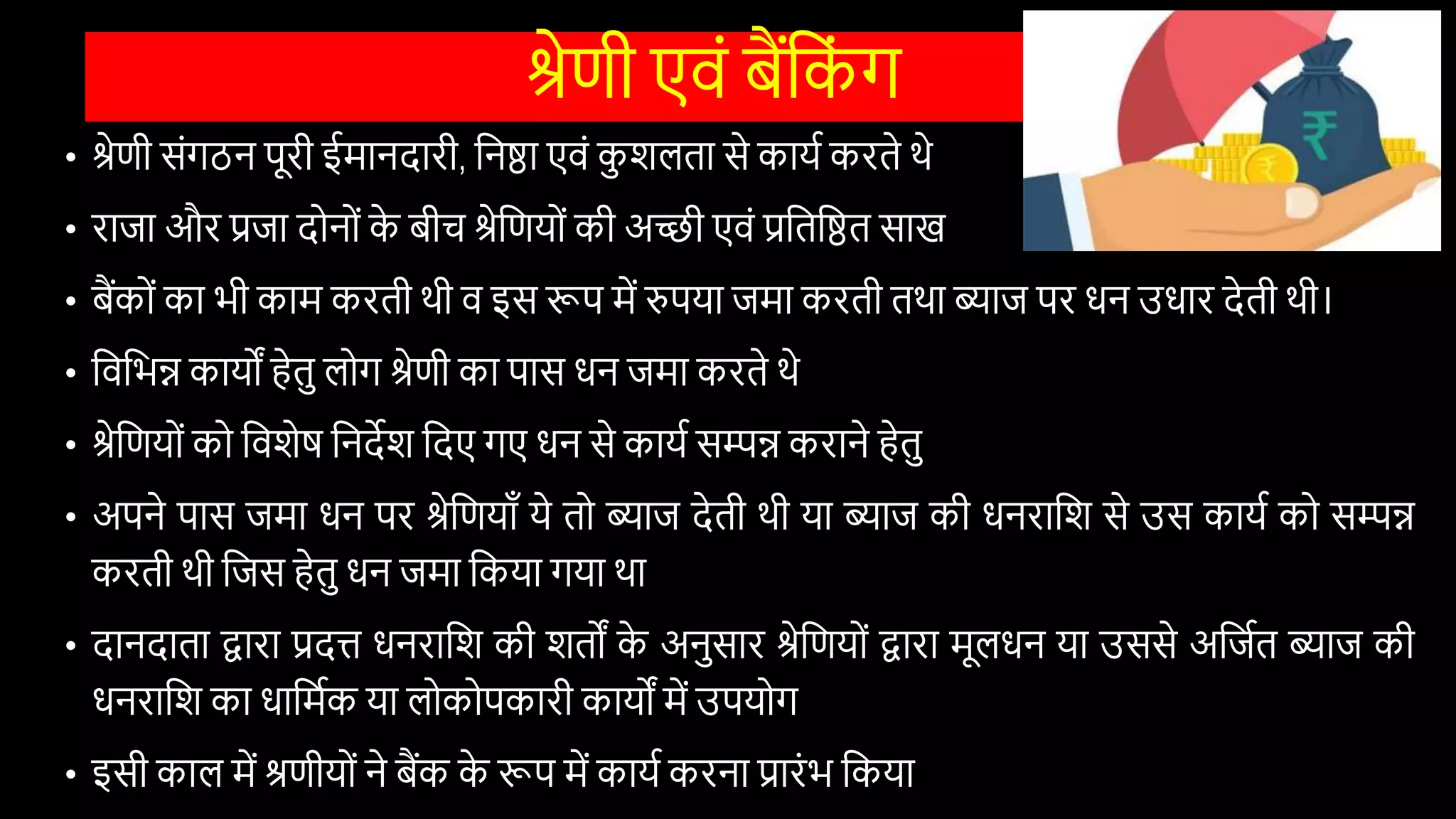 श्रेणी एवं बैंकिंग

₹

₹

• श्रेणी संगठन पूरी ईमानदारी, निष्ठा एवं कुशलता से कार्य करते थे

• राजा और प्रजा दोनों के बीच श्रेणियों की अच्छी एवं प्रतिष्ठित साख

• बैंकों का भी काम करती थी व इस रूप में रुपया जमा करती तथा ब्याज पर धन उधार देती थी।

• विभिन्न कार्यों हेतु लोग श्रेणी का पास धन जमा करते थे

• श्रेणियों को विशेष निर्देश दिए गए धन से कार्य सम्पन्न कराने हेतु

• अपने पास जमा धन पर श्रेणियाँ ये तो ब्याज देती थी या ब्याज की धनराशि से उस कार्य को सम्पन्न करती थी जिस हेतु धन जमा किया गया था

• दानदाता द्वारा प्रदत्त धनराशि की शर्तों के अनुसार श्रेणियों द्वारा मूलधन या उससे अर्जित ब्याज की धनराशि का धार्मिक या लोकोपकारी कार्यों में उपयोग

• इसी काल में श्रणीयों ने बैंक के रूप में कार्य करना प्रारंभ किया